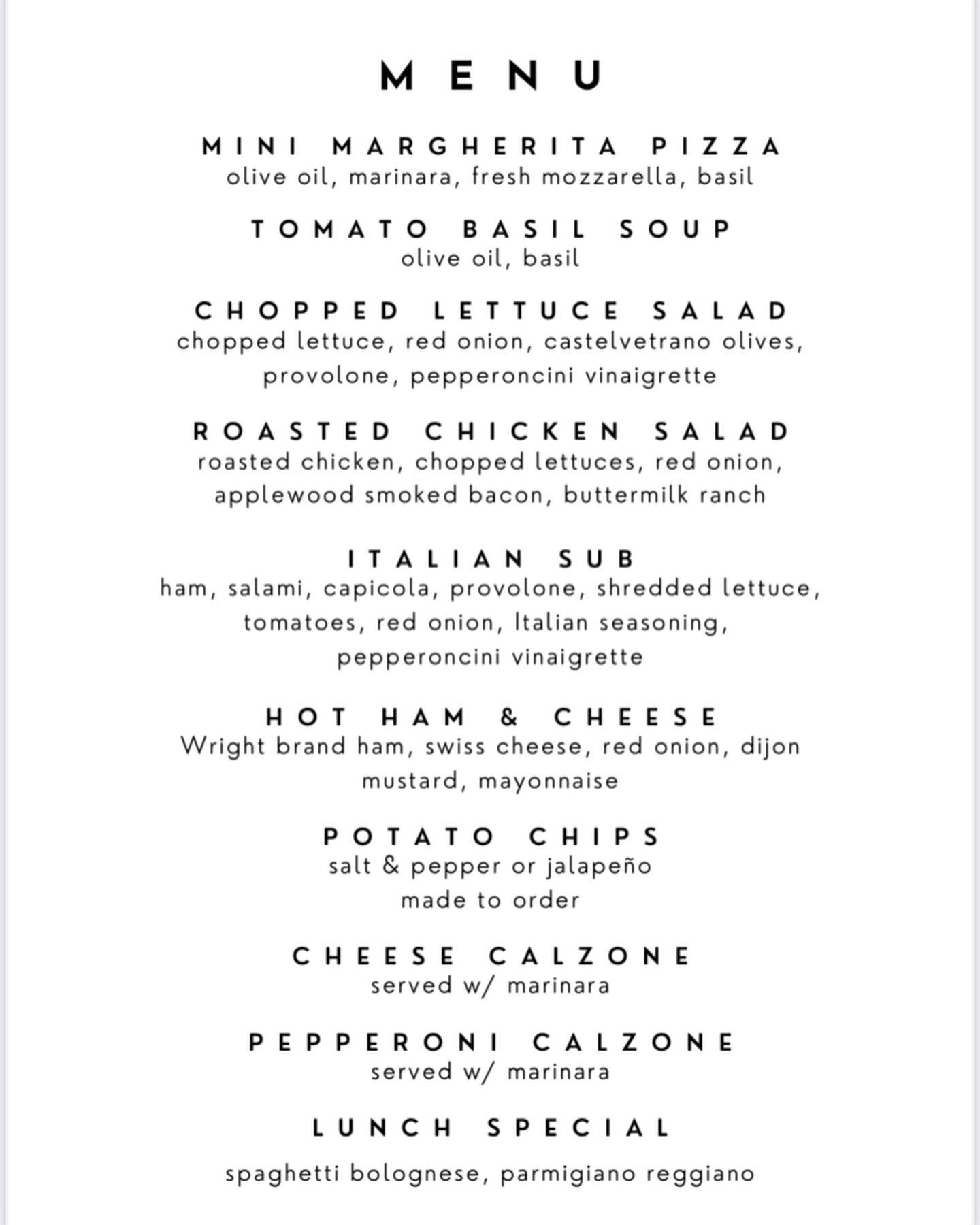 MENU

MINI MARGHERITA PIZZA
olive oil, marinara, fresh mozzarella, basil

TOMATO BASIL SOUP
olive oil, basil

CHOPPED LETTUCE SALAD
chopped lettuce, red onion, castelvetrano olives, provolone, pepperoncini vinaigrette

ROASTED CHICKEN SALAD
roasted chicken, chopped lettuces, red onion, applewood smoked bacon, buttermilk ranch

ITALIAN SUB
ham, salami, capicola, provolone, shredded lettuce, tomatoes, red onion, Italian seasoning, pepperoncini vinaigrette

HOT HAM & CHEESE
Wright brand ham, swiss cheese, red onion, dijon mustard, mayonnaise

POTATO CHIPS
salt & pepper or jalapeño
made to order

CHEESE CALZONE
served w/ marinara

PEPPERONI CALZONE
served w/ marinara

LUNCH SPECIAL

spaghetti bolognese, parmigiano reggiano